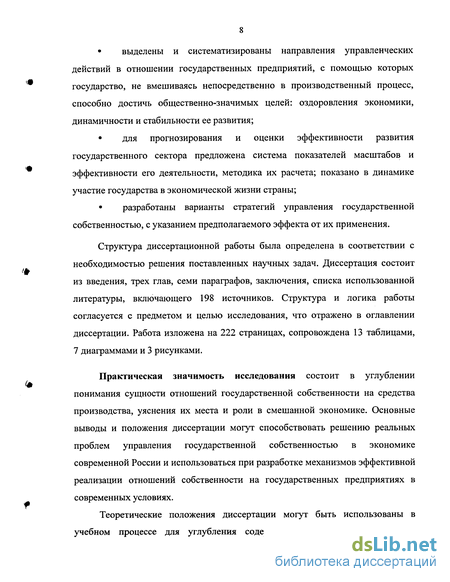 8

• выделены и систематизированы направления управленческих действий в отношении государственных предприятий, с помощью которых государство, не вмешиваясь непосредственно в производственный процесс, способно достичь общественно-значимых целей: оздоровления экономики, динамичности и стабильности ее развития;

• для прогнозирования и оценки эффективности развития государственного сектора предложена система показателей масштабов и эффективности его деятельности, методика их расчета; показано в динамике участие государства в экономической жизни страны;

• разработаны варианты стратегий управления государственной собственностью, с указанием предполагаемого эффекта от их применения.

Структура диссертационной работы была определена в соответствии с необходимостью решения поставленных научных задач. Диссертация состоит из введения, трех глав, семи параграфов, заключения, списка использованной литературы, включающего 198 источников. Структура и логика работы согласуется с предметом и целью исследования, что отражено в оглавлении диссертации. Работа изложена на 222 страницах, сопровождена 13 таблицами, 7 диаграммами и 3 рисунками.

Практическая значимость исследования состоит в углублении понимания сущности отношений государственной собственности на средства производства, уяснения их места и роли в смешанной экономике. Основные выводы и положения диссертации могут способствовать решению реальных проблем управления государственной собственностью в экономике современной России и использоваться при разработке механизмов эффективной реализации отношений собственности на государственных предприятиях в современных условиях.

Теоретические положения диссертации могут быть использованы в учебном процессе для углубления соде

dsLib.net
библиотека диссертаций